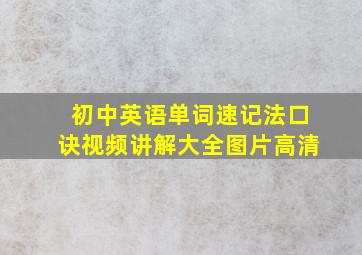 初中英语单词速记法口诀视频讲解大全图片高清